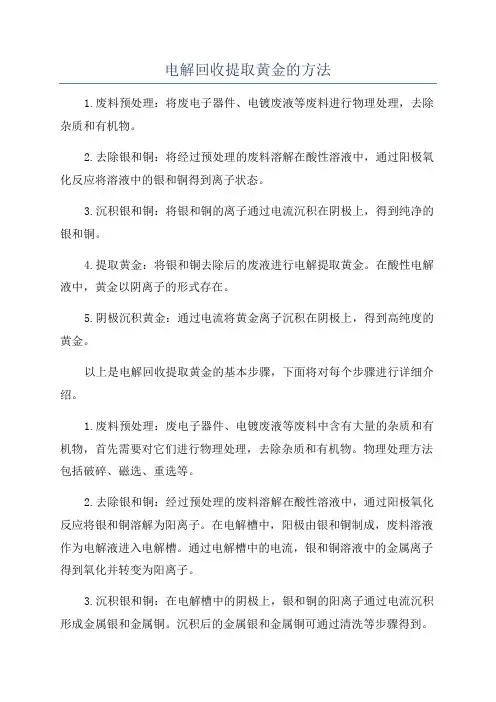 电解回收提取黄金的方法

1.废料预处理：将废电子器件、电镀废液等废料进行物理处理，去除杂质和有机物。

2.去除银和铜：将经过预处理的废料溶解在酸性溶液中，通过阳极氧化反应将溶液中的银和铜得到离子状态。

3.沉积银和铜：将银和铜的离子通过电流沉积在阴极上，得到纯净的银和铜。

4.提取黄金：将银和铜去除后的废液进行电解提取黄金。在酸性电解液中，黄金以阴离子的形式存在。

5.阴极沉积黄金：通过电流将黄金离子沉积在阴极上，得到高纯度的黄金。

以上是电解回收提取黄金的基本步骤，下面将对每个步骤进行详细介绍。

1.废料预处理：废电子器件、电镀废液等废料中含有大量的杂质和有机物，首先需要对它们进行物理处理，去除杂质和有机物。物理处理方法包括破碎、磁选、重选等。

2.去除银和铜：经过预处理的废料溶解在酸性溶液中，通过阳极氧化反应将银和铜溶解为阳离子。在电解槽中，阳极由银和铜制成，废料溶液作为电解液进入电解槽。通过电解槽中的电流，银和铜溶液中的金属离子得到氧化并转变为阳离子。

3.沉积银和铜：在电解槽中的阴极上，银和铜的阳离子通过电流沉积形成金属银和金属铜。沉积后的金属银和金属铜可通过清洗等步骤得到。